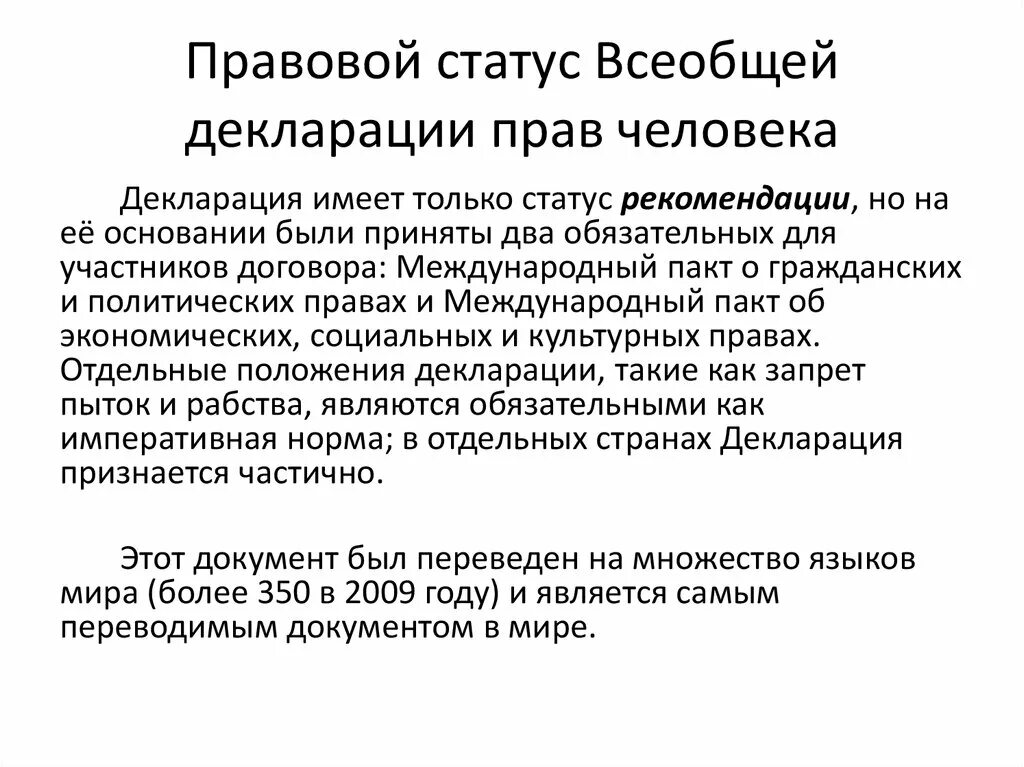 Правовой статус Всеобщей декларации прав человека

Декларация имеет только статус рекомендации, но на её основании были приняты два обязательных для участников договора: Международный пакт о гражданских и политических правах и Международный пакт об экономических, социальных и культурных правах. Отдельные положения декларации, такие как запрет пыток и рабства, являются обязательными как императивная норма; в отдельных странах Декларация признается частично.

Этот документ был переведен на множество языков мира (более 350 в 2009 году) и является самым переводимым документом в мире.